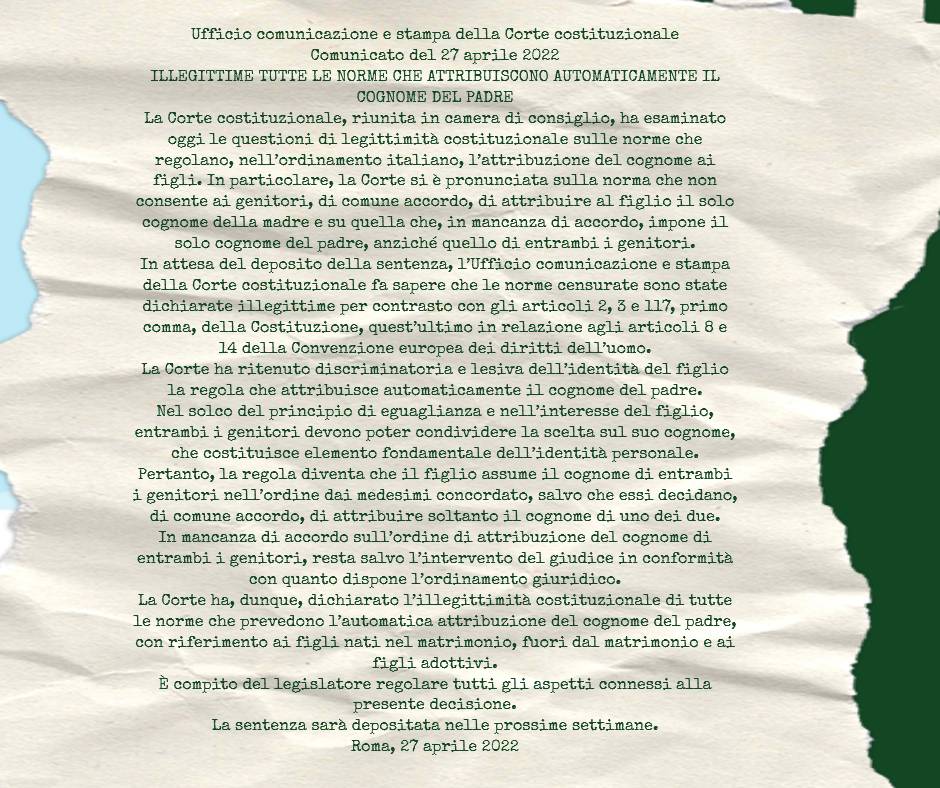 Ufficio comunicazione e stampa della Corte costituzionale
Comunicato del 27 aprile 2022
ILLEGITTIME TUTTE LE NORME CHE ATTRIBUISCONO AUTOMATICAMENTE IL COGNOME DEL PADRE

La Corte costituzionale, riunita in camera di consiglio, ha esaminato oggi le questioni di legittimità costituzionale sulle norme che regolano, nell'ordinamento italiano, l'attribuzione del cognome ai figli. In particolare, la Corte si è pronunciata sulla norma che non consente ai genitori, di comune accordo, di attribuire al figlio il solo cognome della madre e su quella che, in mancanza di accordo, impone il solo cognome del padre, anziché quello di entrambi i genitori.

In attesa del deposito della sentenza, l'Ufficio comunicazione e stampa della Corte costituzionale fa sapere che le norme censurate sono state dichiarate illegittime per contrasto con gli articoli 2, 3 e 117, primo comma, della Costituzione, quest'ultimo in relazione agli articoli 8 e 14 della Convenzione europea dei diritti dell'uomo.

La Corte ha ritenuto discriminatoria e lesiva dell'identità del figlio la regola che attribuisce automaticamente il cognome del padre.

Nel solco del principio di eguaglianza e nell'interesse del figlio, entrambi i genitori devono poter condividere la scelta sul suo cognome, che costituisce elemento fondamentale dell'identità personale.

Pertanto, la regola diventa che il figlio assume il cognome di entrambi i genitori nell'ordine dai medesimi concordato, salvo che essi decidano, di comune accordo, di attribuire soltanto il cognome di uno dei due.

In mancanza di accordo sull'ordine di attribuzione del cognome di entrambi i genitori, resta salvo l'intervento del giudice in conformità con quanto dispone l'ordinamento giuridico.

La Corte ha, dunque, dichiarato l'illegittimità costituzionale di tutte le norme che prevedono l'automatica attribuzione del cognome del padre, con riferimento ai figli nati nel matrimonio, fuori dal matrimonio e ai figli adottivi.

È compito del legislatore regolare tutti gli aspetti connessi alla presente decisione.

La sentenza sarà depositata nelle prossime settimane.
Roma, 27 aprile 2022